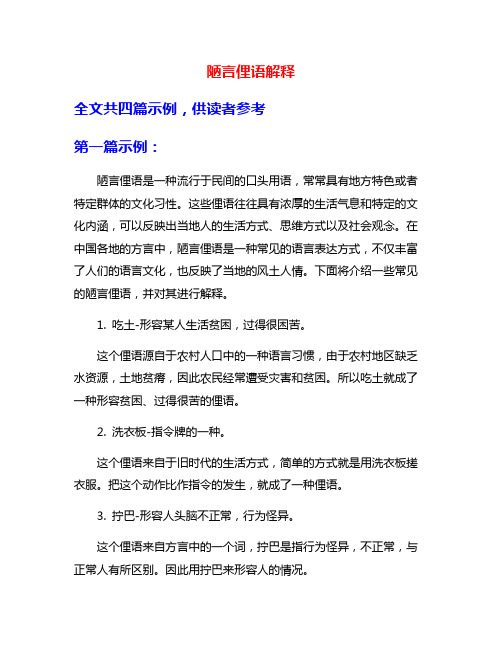 陋言俚语解释

全文共四篇示例，供读者参考

第一篇示例：

陋言俚语是一种流行于民间的口头用语，常常具有地方特色或者特定群体的文化习性。这些俚语往往具有浓厚的生活气息和特定的文化内涵，可以反映出当地人的生活方式、思维方式以及社会观念。在中国各地的方言中，陋言俚语是一种常见的语言表达方式，不仅丰富了人们的语言文化，也反映了当地的风土人情。下面将介绍一些常见的陋言俚语，并对其进行解释。

1. 吃土-形容某人生活贫困，过得很困苦。

这个俚语源自于农村人口中的一种语言习惯，由于农村地区缺乏水资源，土地贫瘠，因此农民经常遭受灾害和贫困。所以吃土就成了一种形容贫困、过得很苦的俚语。

2. 洗衣板-指令牌的一种。

这个俚语来自于旧时代的生活方式，简单的方式就是用洗衣板搓衣服。把这个动作比作指令的发生，就成了一种俚语。

3. 拧巴-形容人头脑不正常，行为怪异。

这个俚语来自方言中的一个词，拧巴是指行为怪异，不正常，与正常人有所区别。因此用拧巴来形容人的情况。